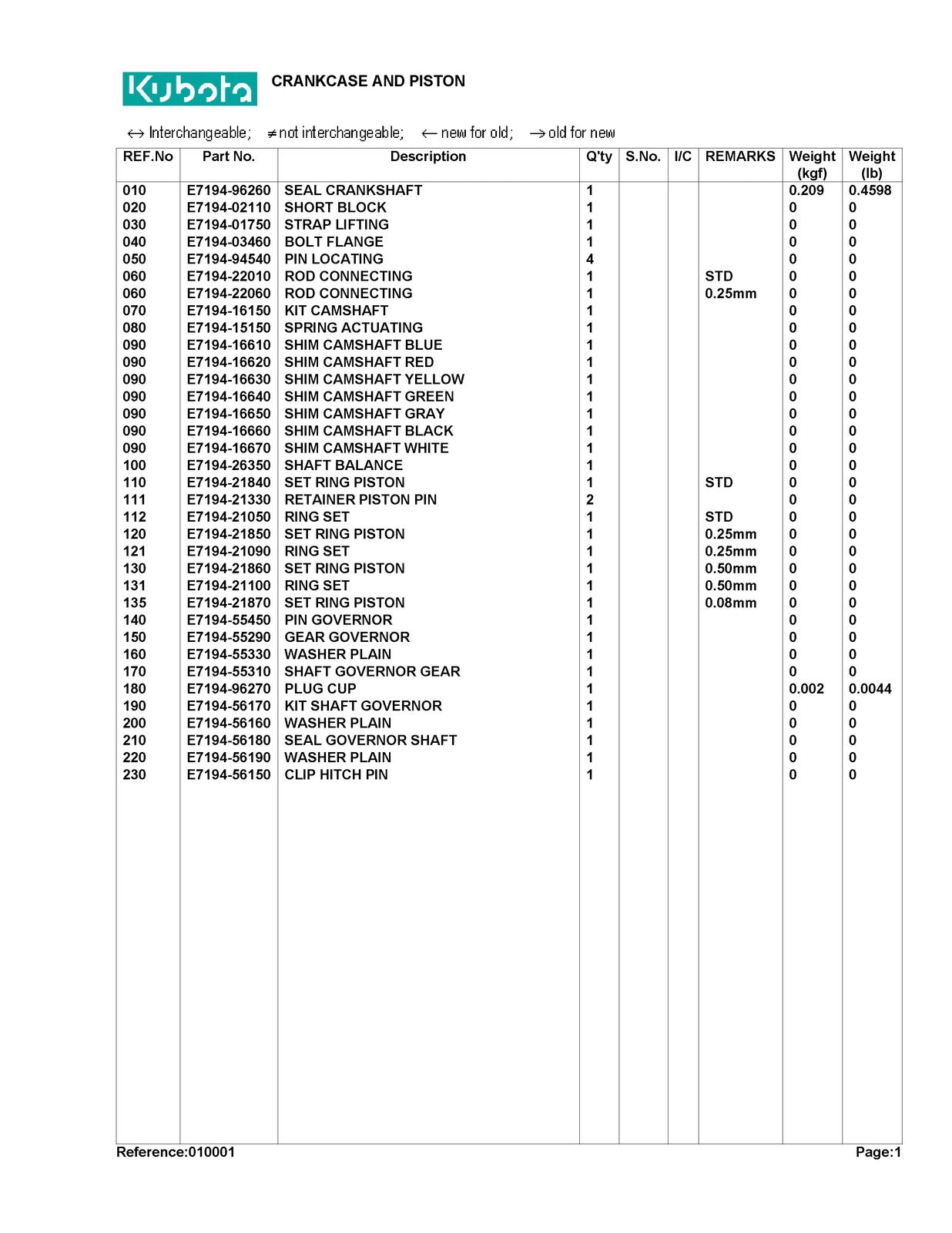 Kubota CRANKCASE AND PISTON

↔ Interchangeable; ≠ not interchangeable; ← new for old; → old for new

| REF.No | Part No. | Description | Q'ty | S.No. | I/C | REMARKS | Weight (kgf) | Weight (lb) |
|---|---|---|---|---|---|---|---|---|
| 010 | E7194-96260 | SEAL CRANKSHAFT | 1 | | | | 0.209 | 0.4598 |
| 020 | E7194-02110 | SHORT BLOCK | 1 | | | | 0 | 0 |
| 030 | E7194-01750 | STRAP LIFTING | 1 | | | | 0 | 0 |
| 040 | E7194-03460 | BOLT FLANGE | 1 | | | | 0 | 0 |
| 050 | E7194-94540 | PIN LOCATING | 4 | | | | 0 | 0 |
| 060 | E7194-22010 | ROD CONNECTING | 1 | | | STD | 0 | 0 |
| 060 | E7194-22060 | ROD CONNECTING | 1 | | | 0.25mm | 0 | 0 |
| 070 | E7194-16150 | KIT CAMSHAFT | 1 | | | | 0 | 0 |
| 080 | E7194-15150 | SPRING ACTUATING | 1 | | | | 0 | 0 |
| 090 | E7194-16610 | SHIM CAMSHAFT BLUE | 1 | | | | 0 | 0 |
| 090 | E7194-16620 | SHIM CAMSHAFT RED | 1 | | | | 0 | 0 |
| 090 | E7194-16630 | SHIM CAMSHAFT YELLOW | 1 | | | | 0 | 0 |
| 090 | E7194-16640 | SHIM CAMSHAFT GREEN | 1 | | | | 0 | 0 |
| 090 | E7194-16650 | SHIM CAMSHAFT GRAY | 1 | | | | 0 | 0 |
| 090 | E7194-16660 | SHIM CAMSHAFT BLACK | 1 | | | | 0 | 0 |
| 090 | E7194-16670 | SHIM CAMSHAFT WHITE | 1 | | | | 0 | 0 |
| 100 | E7194-26350 | SHAFT BALANCE | 1 | | | | 0 | 0 |
| 110 | E7194-21840 | SET RING PISTON | 1 | | | STD | 0 | 0 |
| 111 | E7194-21330 | RETAINER PISTON PIN | 2 | | | | 0 | 0 |
| 112 | E7194-21050 | RING SET | 1 | | | STD | 0 | 0 |
| 120 | E7194-21850 | SET RING PISTON | 1 | | | 0.25mm | 0 | 0 |
| 121 | E7194-21090 | RING SET | 1 | | | 0.25mm | 0 | 0 |
| 130 | E7194-21860 | SET RING PISTON | 1 | | | 0.50mm | 0 | 0 |
| 131 | E7194-21100 | RING SET | 1 | | | 0.50mm | 0 | 0 |
| 135 | E7194-21870 | SET RING PISTON | 1 | | | 0.08mm | 0 | 0 |
| 140 | E7194-55450 | PIN GOVERNOR | 1 | | | | 0 | 0 |
| 150 | E7194-55290 | GEAR GOVERNOR | 1 | | | | 0 | 0 |
| 160 | E7194-55330 | WASHER PLAIN | 1 | | | | 0 | 0 |
| 170 | E7194-55310 | SHAFT GOVERNOR GEAR | 1 | | | | 0 | 0 |
| 180 | E7194-96270 | PLUG CUP | 1 | | | | 0.002 | 0.0044 |
| 190 | E7194-56170 | KIT SHAFT GOVERNOR | 1 | | | | 0 | 0 |
| 200 | E7194-56160 | WASHER PLAIN | 1 | | | | 0 | 0 |
| 210 | E7194-56180 | SEAL GOVERNOR SHAFT | 1 | | | | 0 | 0 |
| 220 | E7194-56190 | WASHER PLAIN | 1 | | | | 0 | 0 |
| 230 | E7194-56150 | CLIP HITCH PIN | 1 | | | | 0 | 0 |

Reference:010001 Page:1